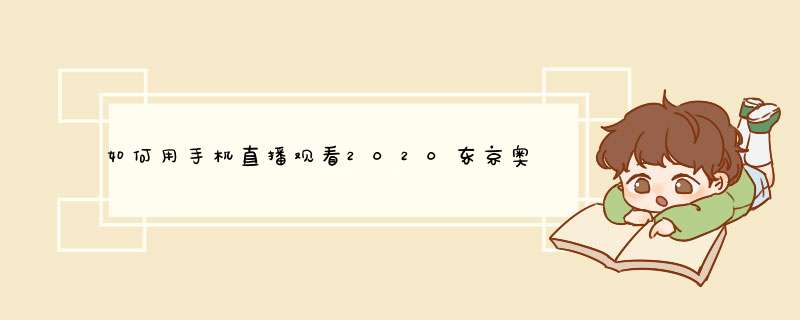 如何用手机直播观看2020东京奥